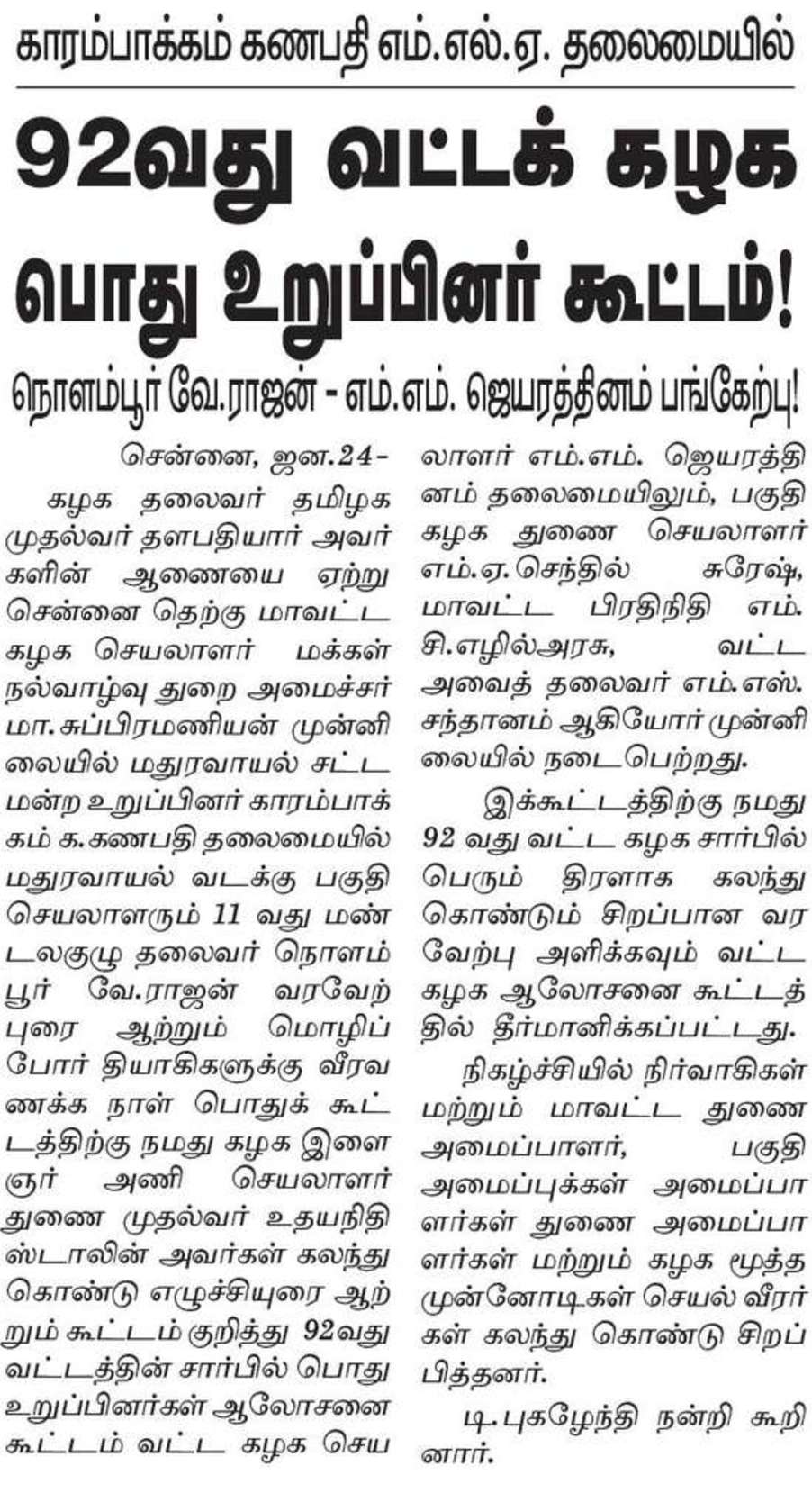 காரம்பாக்கம் கணபதி எம்.எல்.ஏ. தலைமையில்

92வது வட்டக் கழக பொது உறுப்பினர் கூட்டம்!

நொளம்பூர் வே.ராஜன் - எம்.எம். ஜெயரத்தினம் பங்கேற்பு!

சென்னை, ஜன.24-

கழக தலைவர் தமிழக முதல்வர் தளபதியார் அவர்களின் ஆணையை ஏற்று சென்னை தெற்கு மாவட்ட கழக செயலாளர் மக்கள் நல்வாழ்வு துறை அமைச்சர் மா.சுப்பிரமணியன் முன்னிலையில் மதுரவாயல் சட்டமன்ற உறுப்பினர் காரம்பாக்கம் க.கணபதி தலைமையில் மதுரவாயல் வடக்கு பகுதி செயலாளரும் 11 வது மண்டலகுழு தலைவர் நொளம்பூர் வே.ராஜன் வரவேற்புரை ஆற்றும் மொழிப் போர் தியாகிகளுக்கு வீரவணக்க நாள் பொதுக் கூட்டத்திற்கு நமது கழக இளைஞர் அணி செயலாளர் துணை முதல்வர் உதயநிதி ஸ்டாலின் அவர்கள் கலந்து கொண்டு எழுச்சியுரை ஆற்றும் கூட்டம் குறித்து 92வது வட்டத்தின் சார்பில் பொது உறுப்பினர்கள் ஆலோசனை கூட்டம் வட்ட கழக செயலாளர் எம்.எம். ஜெயரத்தினம் தலைமையிலும், பகுதி கழக துணை செயலாளர் எம்.ஏ.செந்தில் சுரேஷ், மாவட்ட பிரதிநிதி எம்.சி.எழில்அரசு, வட்ட அவைத் தலைவர் எம்.எஸ். சந்தானம் ஆகியோர் முன்னிலையில் நடைபெற்றது.

இக்கூட்டத்திற்கு நமது 92 வது வட்ட கழக சார்பில் பெரும் திரளாக கலந்து கொண்டும் சிறப்பான வரவேற்பு அளிக்கவும் வட்ட கழக ஆலோசனை கூட்டத்தில் தீர்மானிக்கப்பட்டது.

நிகழ்ச்சியில் நிர்வாகிகள் மற்றும் மாவட்ட துணை அமைப்பாளர், பகுதி அமைப்புக்கள் அமைப்பாளர்கள் துணை அமைப்பாளர்கள் மற்றும் கழக மூத்த முன்னோடிகள் செயல் வீரர்கள் கலந்து கொண்டு சிறப்பித்தனர்.

டி.புகழேந்தி நன்றி கூறினார்.